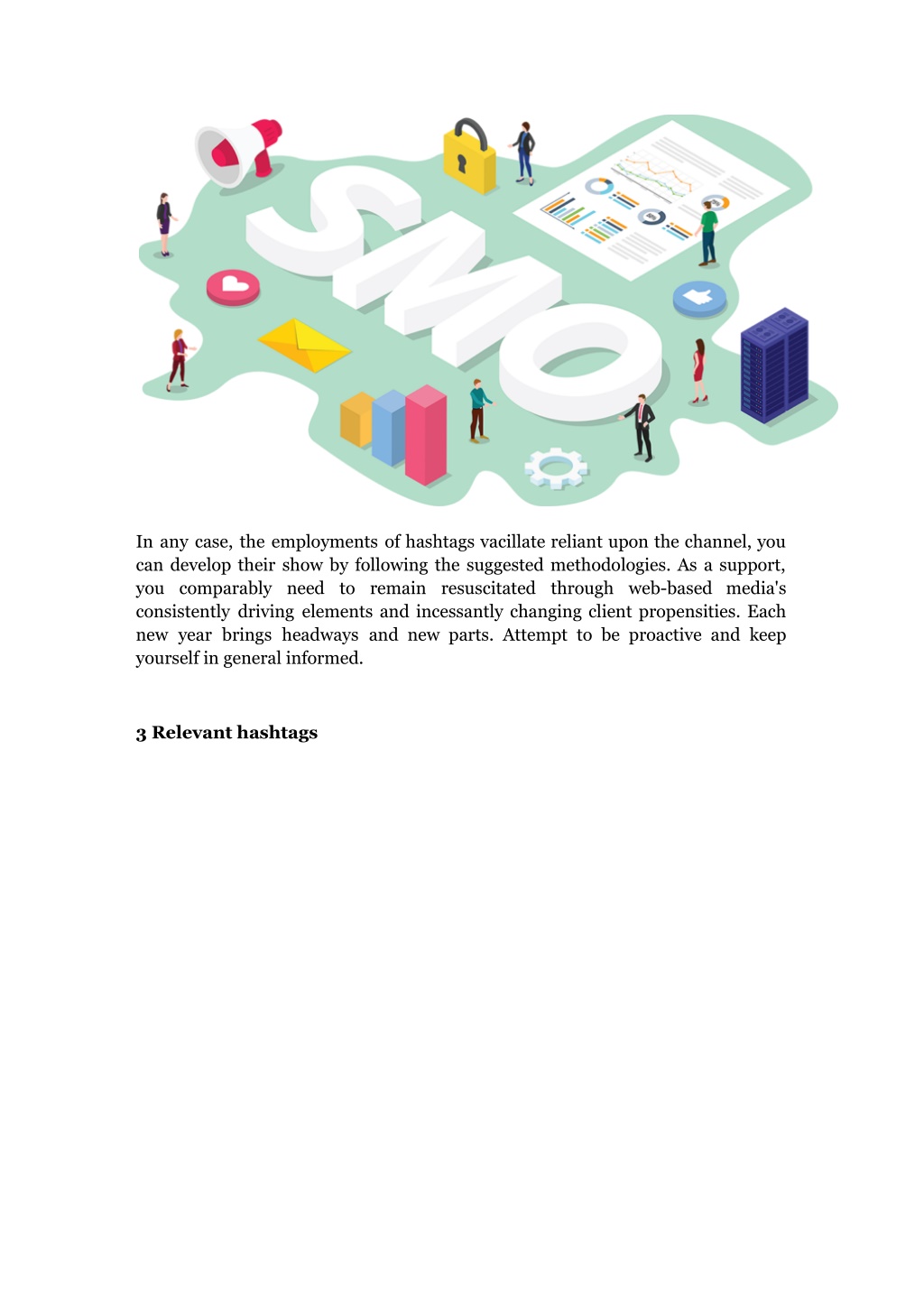 SMO

In any case, the employments of hashtags vacillate reliant upon the channel, you can develop their show by following the suggested methodologies. As a support, you comparably need to remain resuscitated through web-based media's consistently driving elements and incessantly changing client propensities. Each new year brings headways and new parts. Attempt to be proactive and keep yourself in general informed.

3 Relevant hashtags